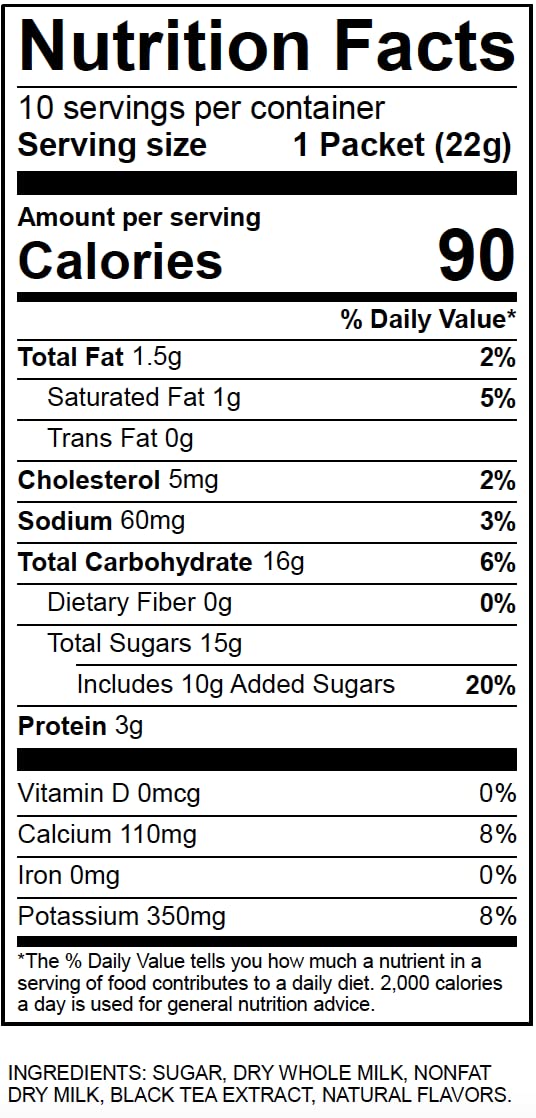 Nutrition Facts

10 servings per container
Serving size 1 Packet (22g)

Amount per serving
Calories 90

% Daily Value*

Total Fat 1.5g 2%
Saturated Fat 1g 5%
Trans Fat 0g
Cholesterol 5mg 2%
Sodium 60mg 3%
Total Carbohydrate 16g 6%
Dietary Fiber 0g 0%
Total Sugars 15g
Includes 10g Added Sugars 20%
Protein 3g

Vitamin D 0mcg 0%
Calcium 110mg 8%
Iron 0mg 0%
Potassium 350mg 8%

*The % Daily Value tells you how much a nutrient in a serving of food contributes to a daily diet. 2,000 calories a day is used for general nutrition advice.

INGREDIENTS: SUGAR, DRY WHOLE MILK, NONFAT DRY MILK, BLACK TEA EXTRACT, NATURAL FLAVORS.